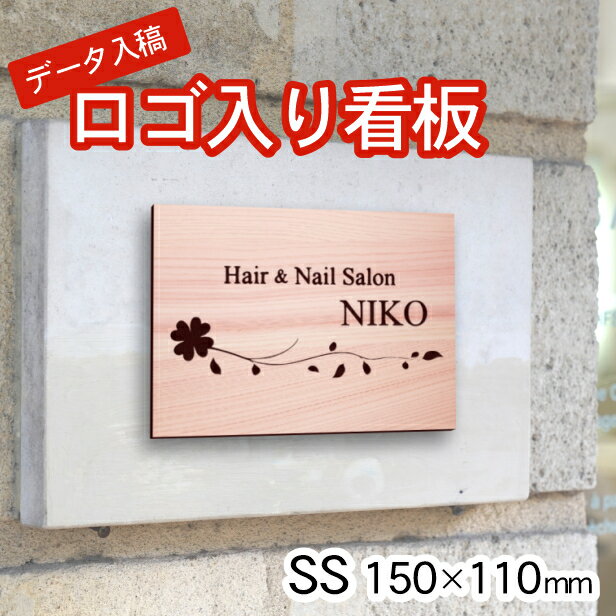 データ入稿
ロゴ入り看板

Hair & Nail Salon
NIKO

SS 150×110mm